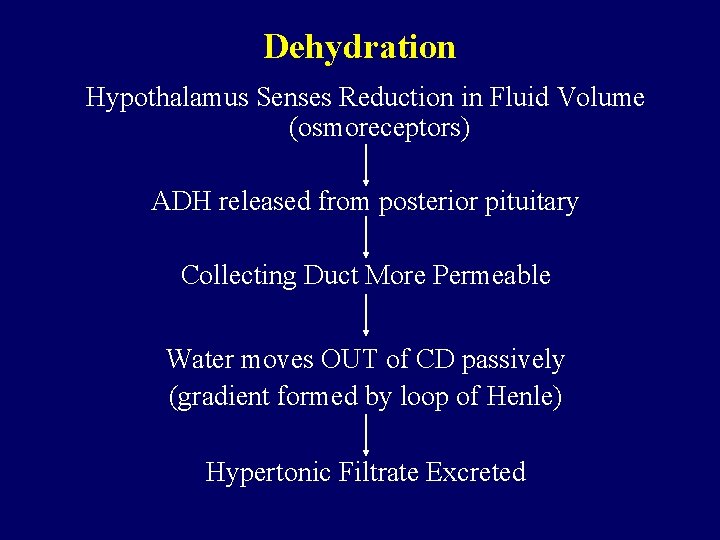 Dehydration

Hypothalamus Senses Reduction in Fluid Volume (osmoreceptors)

ADH released from posterior pituitary

Collecting Duct More Permeable

Water moves OUT of CD passively (gradient formed by loop of Henle)

Hypertonic Filtrate Excreted